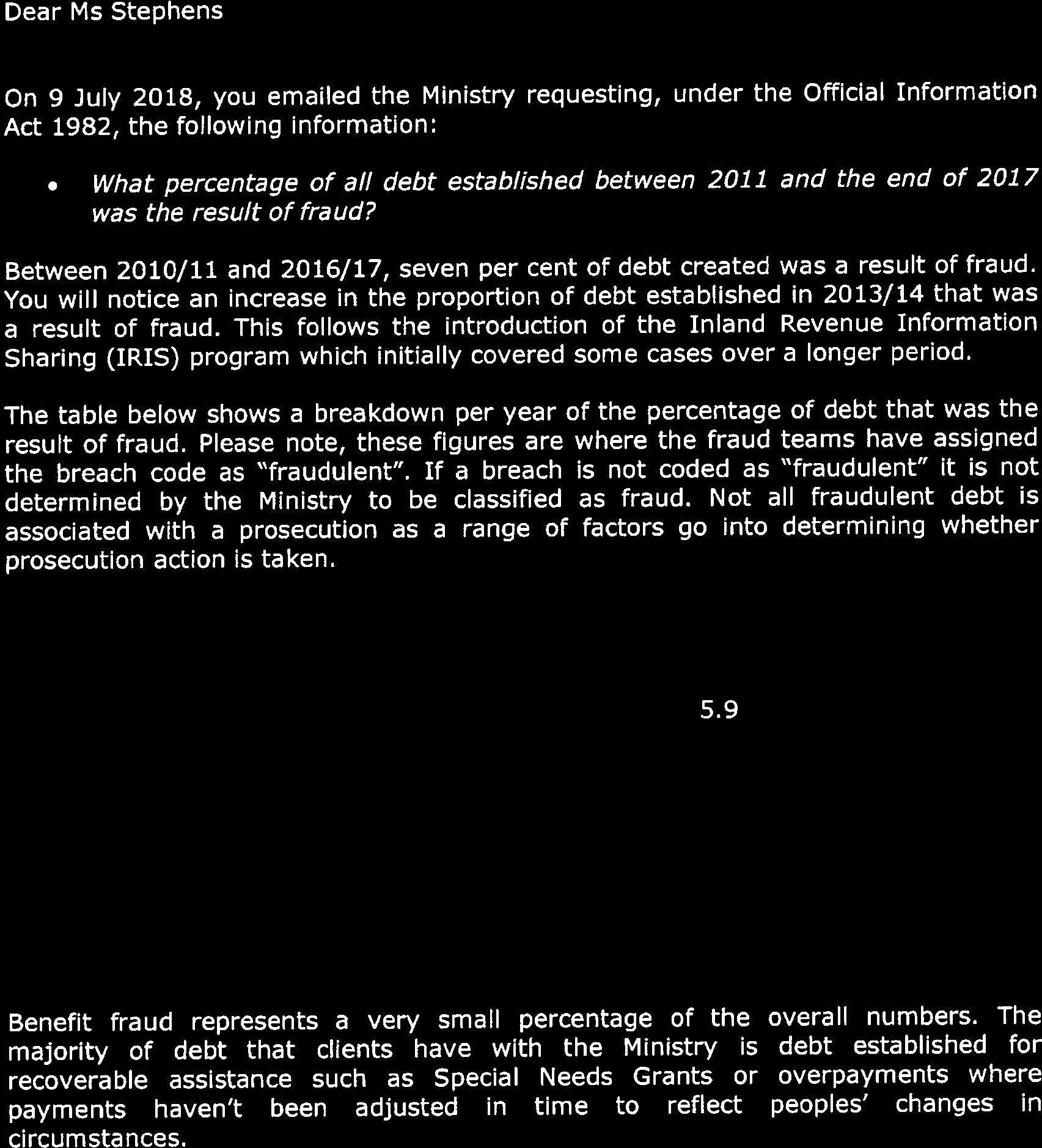 Dear Ms Stephens

On 9 July 2018, you emailed the Ministry requesting, under the Official Information Act 1982, the following information:

• What percentage of all debt established between 2011 and the end of 2017 was the result of fraud?

Between 2010/11 and 2016/17, seven per cent of debt created was a result of fraud. You will notice an increase in the proportion of debt established in 2013/14 that was a result of fraud. This follows the introduction of the Inland Revenue Information Sharing (IRIS) program which initially covered some cases over a longer period.

The table below shows a breakdown per year of the percentage of debt that was the result of fraud. Please note, these figures are where the fraud teams have assigned the breach code as "fraudulent". If a breach is not coded as "fraudulent" it is not determined by the Ministry to be classified as fraud. Not all fraudulent debt is associated with a prosecution as a range of factors go into determining whether prosecution action is taken.

5.9

Benefit fraud represents a very small percentage of the overall numbers. The majority of debt that clients have with the Ministry is debt established for recoverable assistance such as Special Needs Grants or overpayments where payments haven't been adjusted in time to reflect peoples' changes in circumstances.